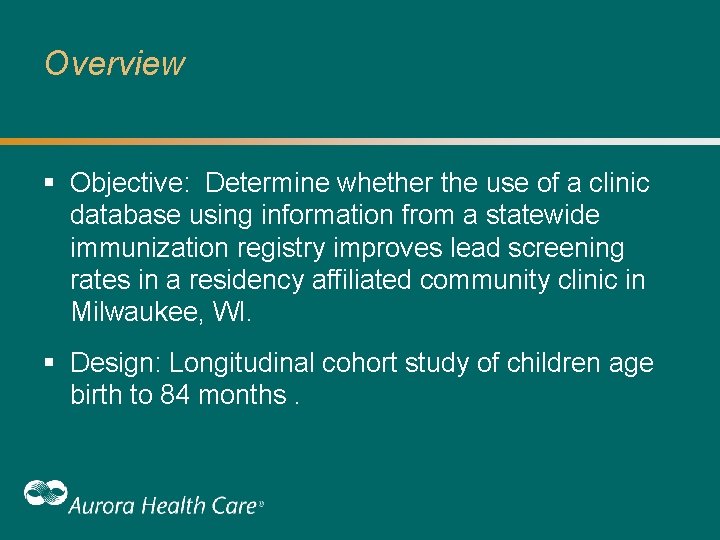 Overview

▪ Objective: Determine whether the use of a clinic database using information from a statewide immunization registry improves lead screening rates in a residency affiliated community clinic in Milwaukee, WI.

▪ Design: Longitudinal cohort study of children age birth to 84 months .

Aurora Health Care®